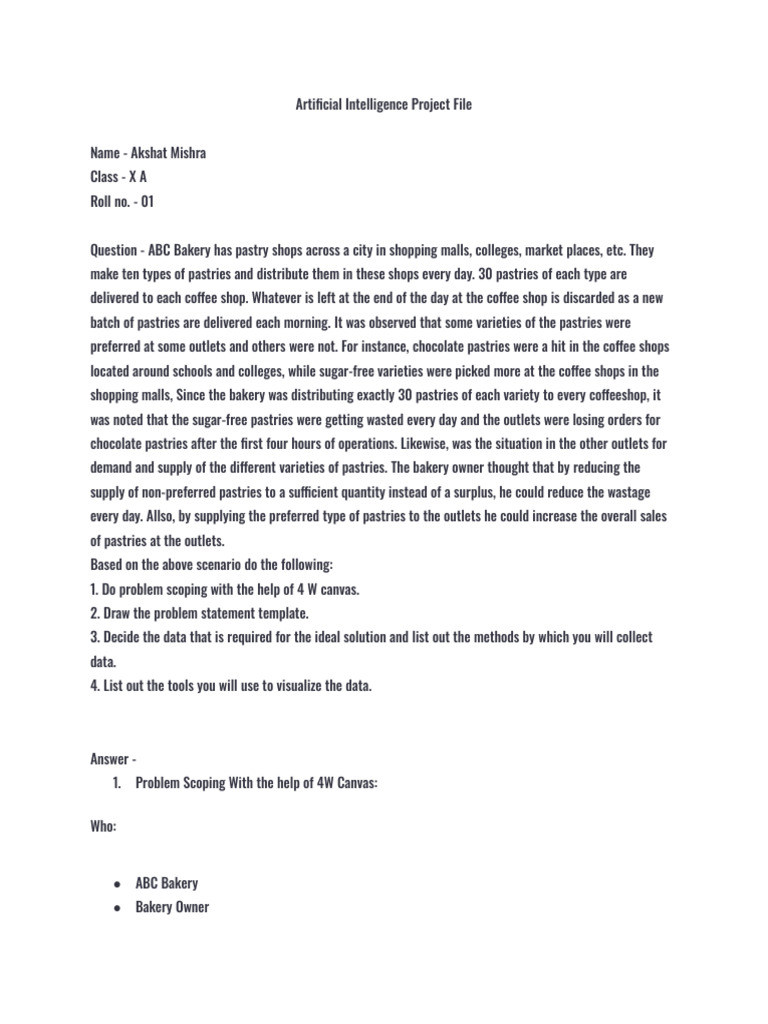 Artificial Intelligence Project File

Name - Akshat Mishra
Class - X A
Roll no. - 01

Question - ABC Bakery has pastry shops across a city in shopping malls, colleges, market places, etc. They make ten types of pastries and distribute them in these shops every day. 30 pastries of each type are delivered to each coffee shop. Whatever is left at the end of the day at the coffee shop is discarded as a new batch of pastries are delivered each morning. It was observed that some varieties of the pastries were preferred at some outlets and others were not. For instance, chocolate pastries were a hit in the coffee shops located around schools and colleges, while sugar-free varieties were picked more at the coffee shops in the shopping malls, Since the bakery was distributing exactly 30 pastries of each variety to every coffeeshop, it was noted that the sugar-free pastries were getting wasted every day and the outlets were losing orders for chocolate pastries after the first four hours of operations. Likewise, was the situation in the other outlets for demand and supply of the different varieties of pastries. The bakery owner thought that by reducing the supply of non-preferred pastries to a sufficient quantity instead of a surplus, he could reduce the wastage every day. Allso, by supplying the preferred type of pastries to the outlets he could increase the overall sales of pastries at the outlets.
Based on the above scenario do the following:
1. Do problem scoping with the help of 4 W canvas.
2. Draw the problem statement template.
3. Decide the data that is required for the ideal solution and list out the methods by which you will collect data.
4. List out the tools you will use to visualize the data.

Answer -
1. Problem Scoping With the help of 4W Canvas:

Who:

● ABC Bakery
● Bakery Owner